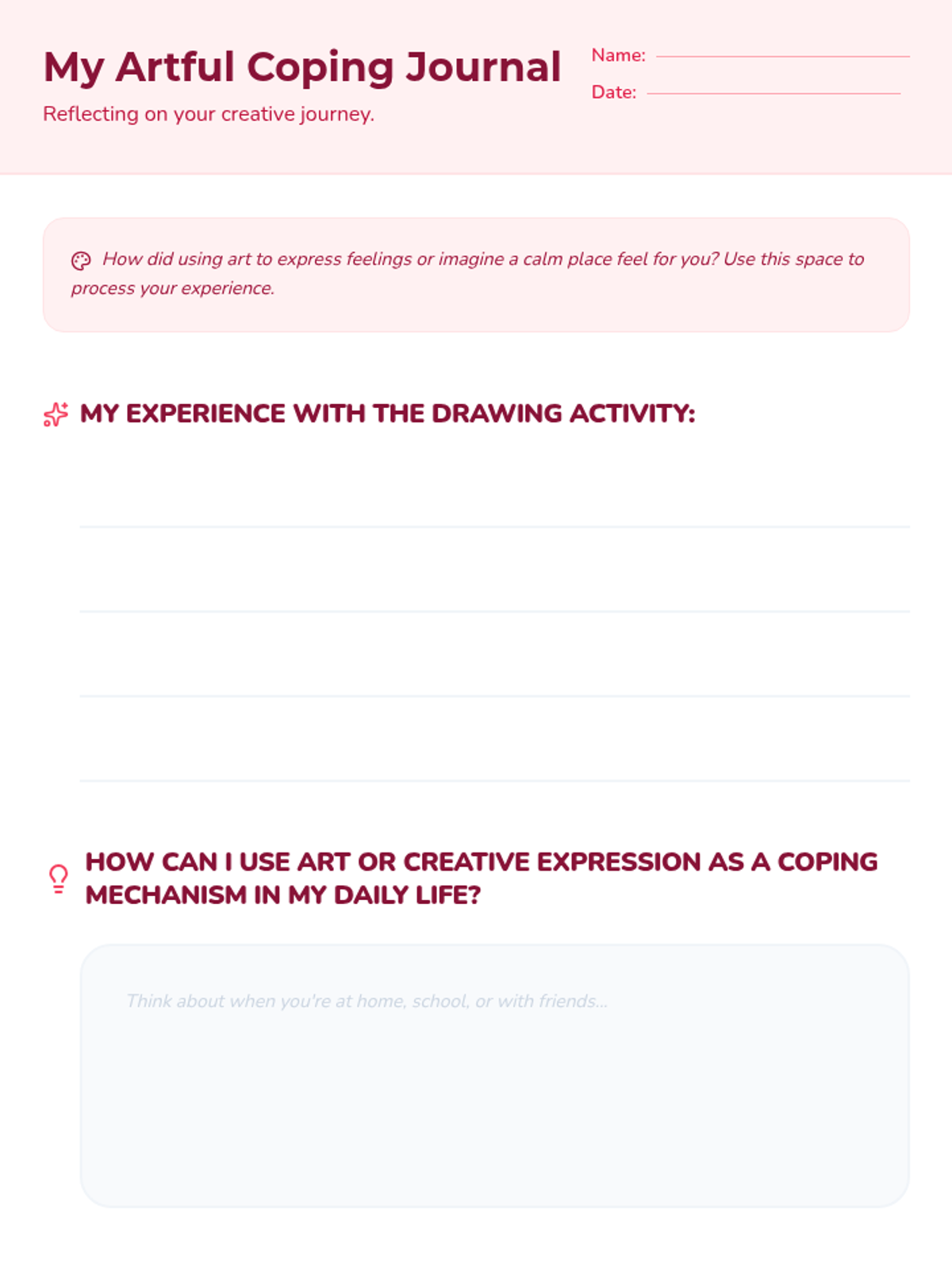 My Artful Coping Journal

Reflecting on your creative journey.

Name:

Date:

How did using art to express feelings or imagine a calm place feel for you? Use this space to process your experience.

MY EXPERIENCE WITH THE DRAWING ACTIVITY:

HOW CAN I USE ART OR CREATIVE EXPRESSION AS A COPING MECHANISM IN MY DAILY LIFE?

Think about when you're at home, school, or with friends...